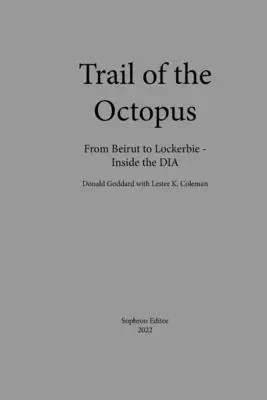 Trail of the Octopus

From Beirut to Lockerbie - Inside the DIA

Donald Goddard with Lester K. Coleman

Sophron Editor
2022